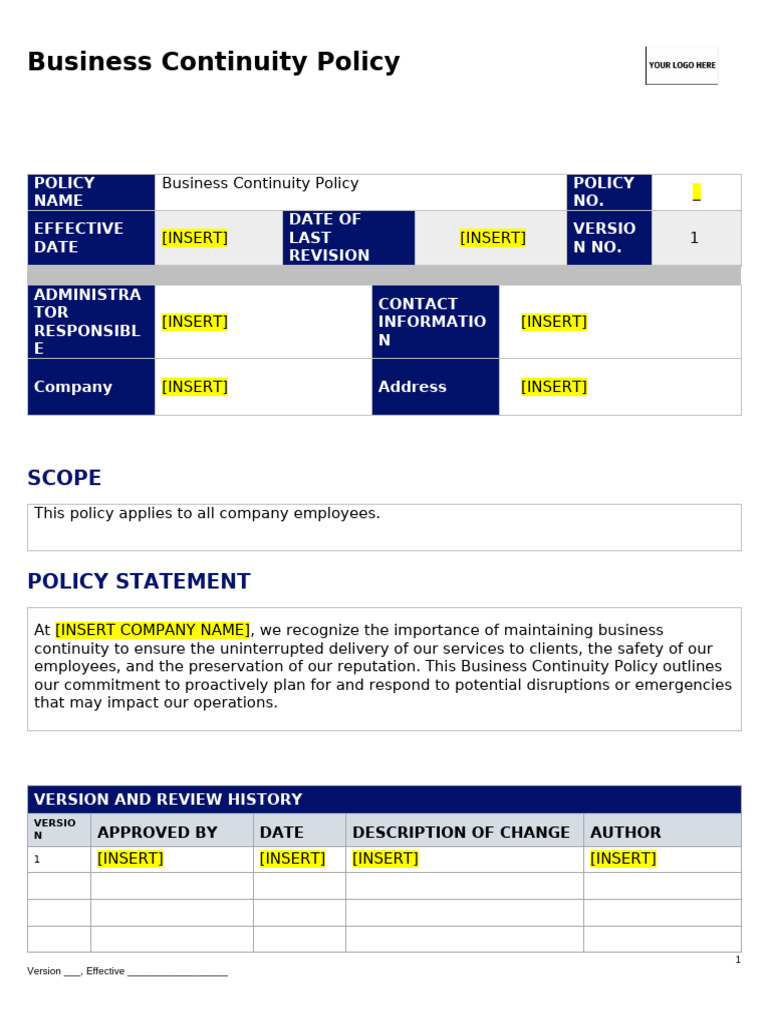 Business Continuity Policy

YOUR LOGO HERE

| POLICY NAME | Business Continuity Policy | | | POLICY NO. | _ |
|---|---|---|---|---|---|
| EFFECTIVE DATE | [INSERT] | DATE OF LAST REVISION | [INSERT] | VERSION NO. | 1 |

| ADMINISTRATOR RESPONSIBLE | [INSERT] | CONTACT INFORMATION | [INSERT] |
|---|---|---|---|
| Company | [INSERT] | Address | [INSERT] |

SCOPE

This policy applies to all company employees.

POLICY STATEMENT

At [INSERT COMPANY NAME], we recognize the importance of maintaining business continuity to ensure the uninterrupted delivery of our services to clients, the safety of our employees, and the preservation of our reputation. This Business Continuity Policy outlines our commitment to proactively plan for and respond to potential disruptions or emergencies that may impact our operations.

VERSION AND REVIEW HISTORY

| VERSION | APPROVED BY | DATE | DESCRIPTION OF CHANGE | AUTHOR |
|---|---|---|---|---|
| 1 | [INSERT] | [INSERT] | [INSERT] | [INSERT] |
| | | | | |
| | | | | |
| | | | | |

1

Version ___, Effective ___________________